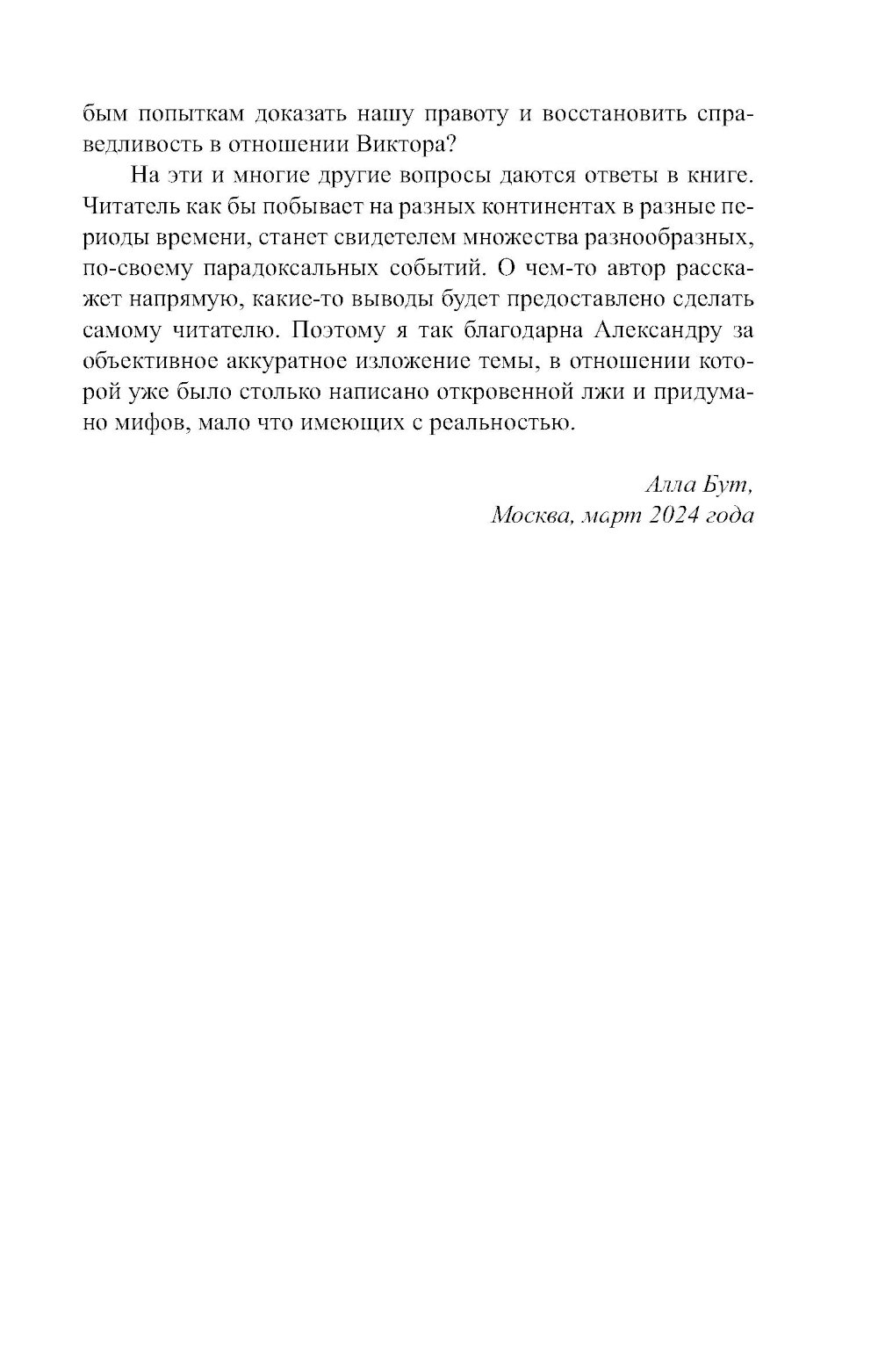 бым попыткам доказать нашу правоту и восстановить справедливость в отношении Виктора?

На эти и многие другие вопросы даются ответы в книге. Читатель как бы побывает на разных континентах в разные периоды времени, станет свидетелем множества разнообразных, по-своему парадоксальных событий. О чем-то автор расскажет напрямую, какие-то выводы будет предоставлено сделать самому читателю. Поэтому я так благодарна Александру за объективное аккуратное изложение темы, в отношении которой уже было столько написано откровенной лжи и придумано мифов, мало что имеющих с реальностью.

Алла Бут,
Москва, март 2024 года